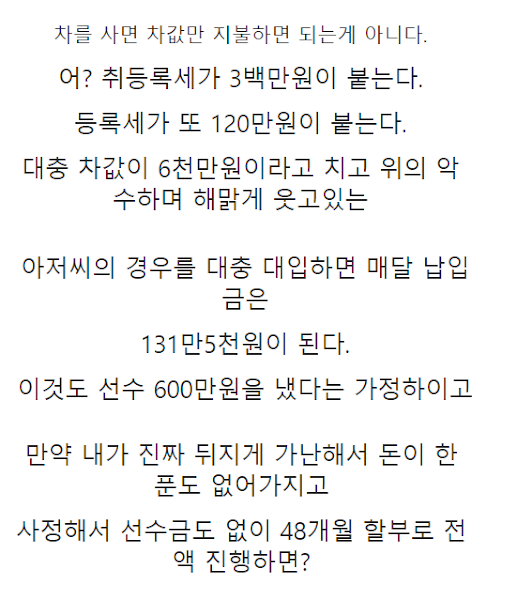 차를 사면 차값만 지불하면 되는게 아니다.

어? 취등록세가 3백만원이 붙는다.

등록세가 또 120만원이 붙는다.

대충 차값이 6천만원이라고 치고 위의 악수하며 해맑게 웃고있는

아저씨의 경우를 대충 대입하면 매달 납입금은

131만5천원이 된다.

이것도 선수 600만원을 냈다는 가정하이고

만약 내가 진짜 뒤지게 가난해서 돈이 한푼도 없어가지고

사정해서 선수금도 없이 48개월 할부로 전액 진행하면?